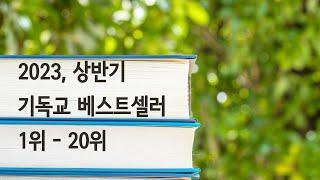 2023, 상반기
기독교 베스트셀러
1위 - 20위